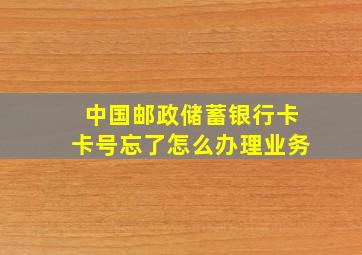 中国邮政储蓄银行卡
卡号忘了怎么办理业务